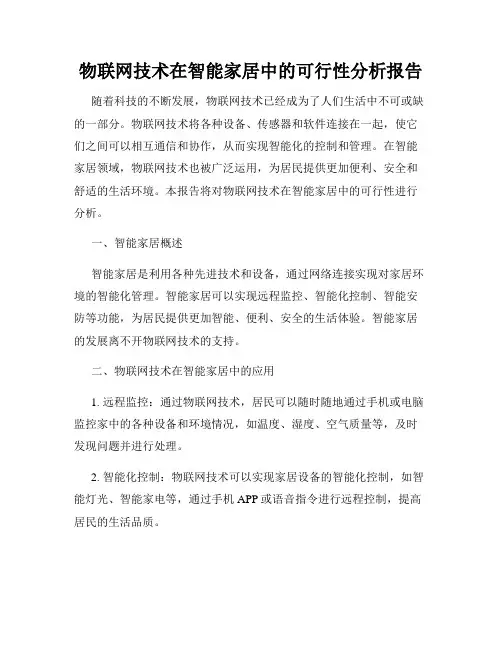 物联网技术在智能家居中的可行性分析报告

随着科技的不断发展，物联网技术已经成为了人们生活中不可或缺的一部分。物联网技术将各种设备、传感器和软件连接在一起，使它们之间可以相互通信和协作，从而实现智能化的控制和管理。在智能家居领域，物联网技术也被广泛运用，为居民提供更加便利、安全和舒适的生活环境。本报告将对物联网技术在智能家居中的可行性进行分析。

一、智能家居概述

智能家居是利用各种先进技术和设备，通过网络连接实现对家居环境的智能化管理。智能家居可以实现远程监控、智能化控制、智能安防等功能，为居民提供更加智能、便利、安全的生活体验。智能家居的发展离不开物联网技术的支持。

二、物联网技术在智能家居中的应用

1. 远程监控：通过物联网技术，居民可以随时随地通过手机或电脑监控家中的各种设备和环境情况，如温度、湿度、空气质量等，及时发现问题并进行处理。

2. 智能化控制：物联网技术可以实现家居设备的智能化控制，如智能灯光、智能家电等，通过手机 APP 或语音指令进行远程控制，提高居民的生活品质。